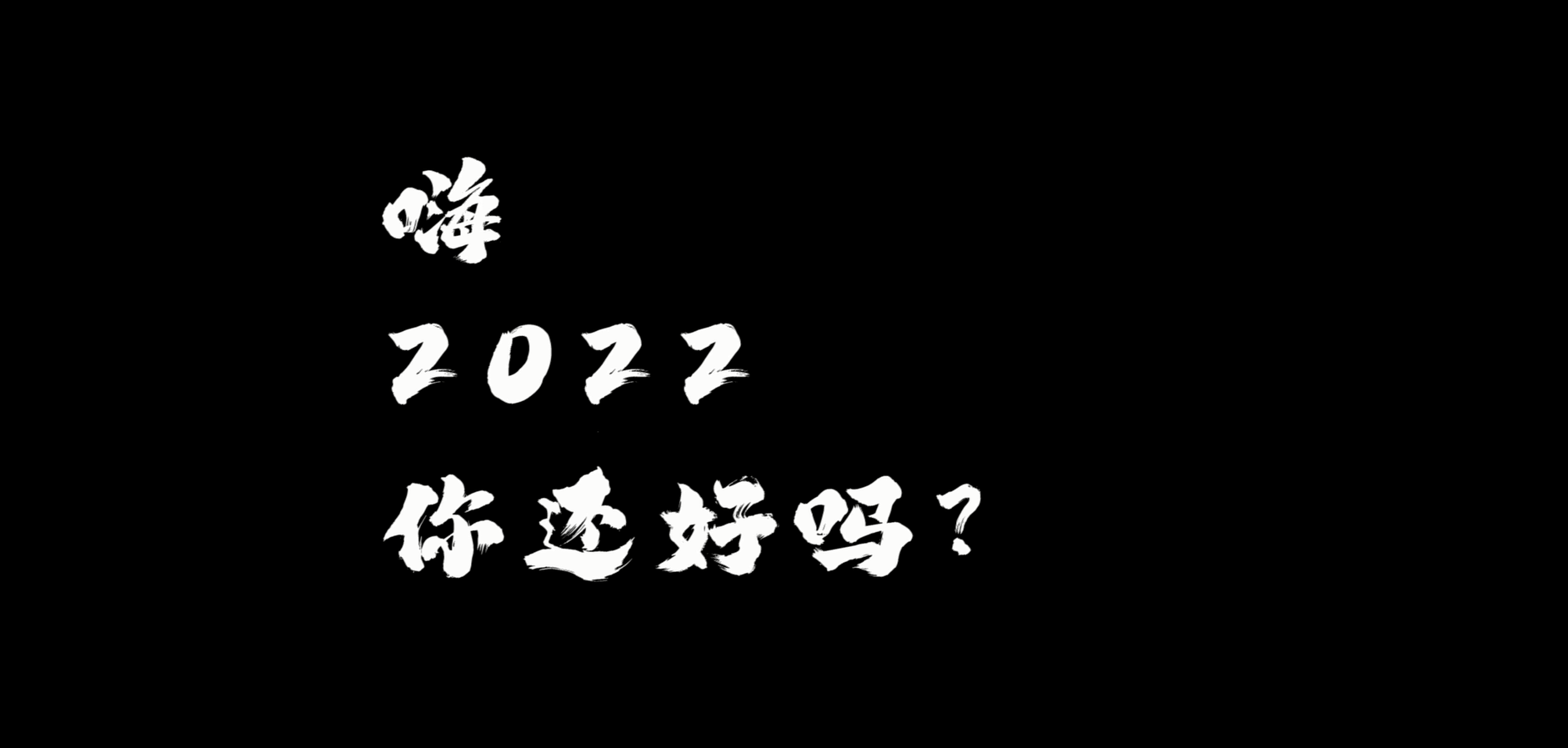 嗨
2022
你还好吗？